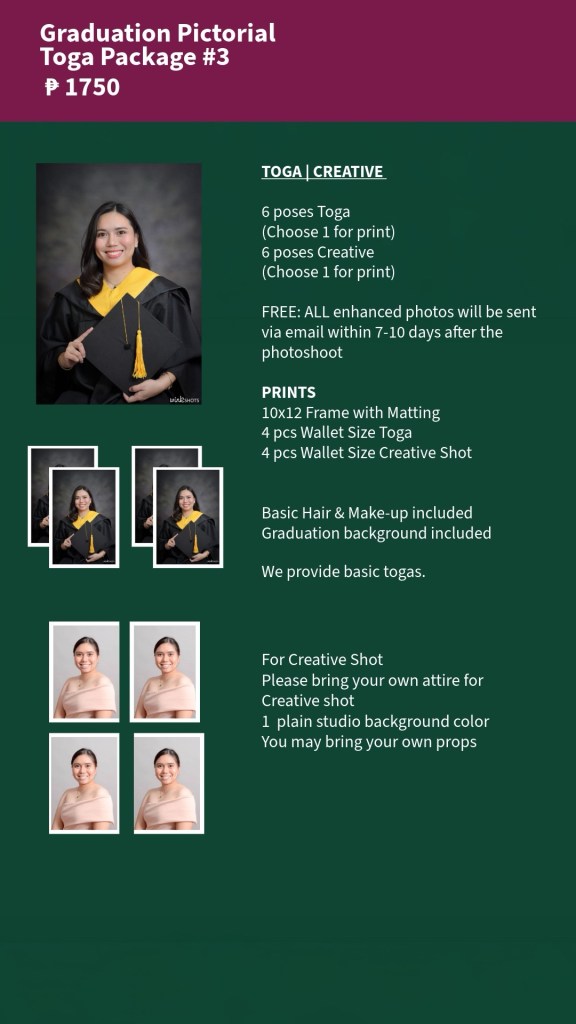 Graduation Pictorial
Toga Package #3
₱ 1750

TOGA | CREATIVE

6 poses Toga
(Choose 1 for print)
6 poses Creative
(Choose 1 for print)

FREE: ALL enhanced photos will be sent via email within 7-10 days after the photoshoot

PRINTS
10x12 Frame with Matting
4 pcs Wallet Size Toga
4 pcs Wallet Size Creative Shot

Basic Hair & Make-up included
Graduation background included

We provide basic togas.

For Creative Shot
Please bring your own attire for Creative shot
1 plain studio background color
You may bring your own props